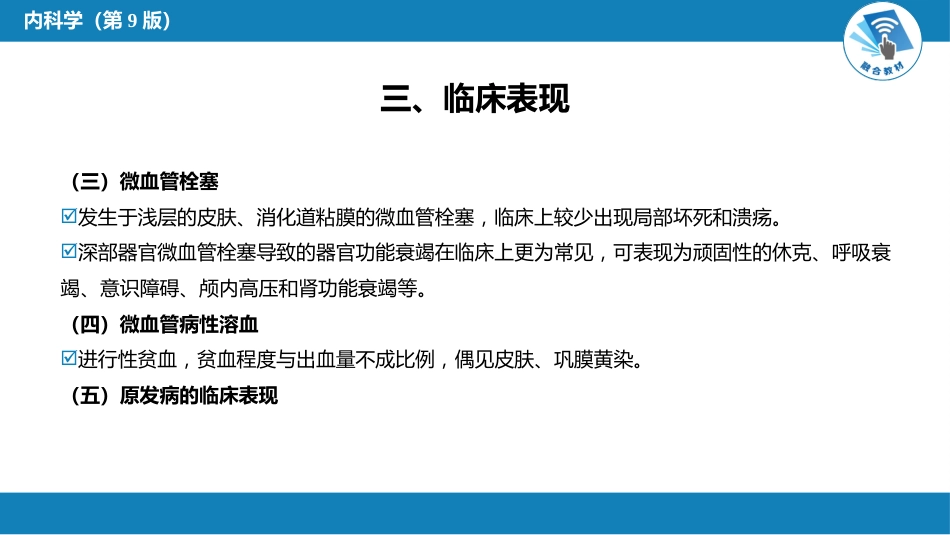 内科学（第 9 版）

融合教材

三、临床表现

（三）微血管栓塞

☑发生于浅层的皮肤、消化道粘膜的微血管栓塞，临床上较少出现局部坏死和溃疡。

☑深部器官微血管栓塞导致的器官功能衰竭在临床上更为常见，可表现为顽固性的休克、呼吸衰竭、意识障碍、颅内高压和肾功能衰竭等。

（四）微血管病性溶血

☑进行性贫血，贫血程度与出血量不成比例，偶见皮肤、巩膜黄染。

（五）原发病的临床表现